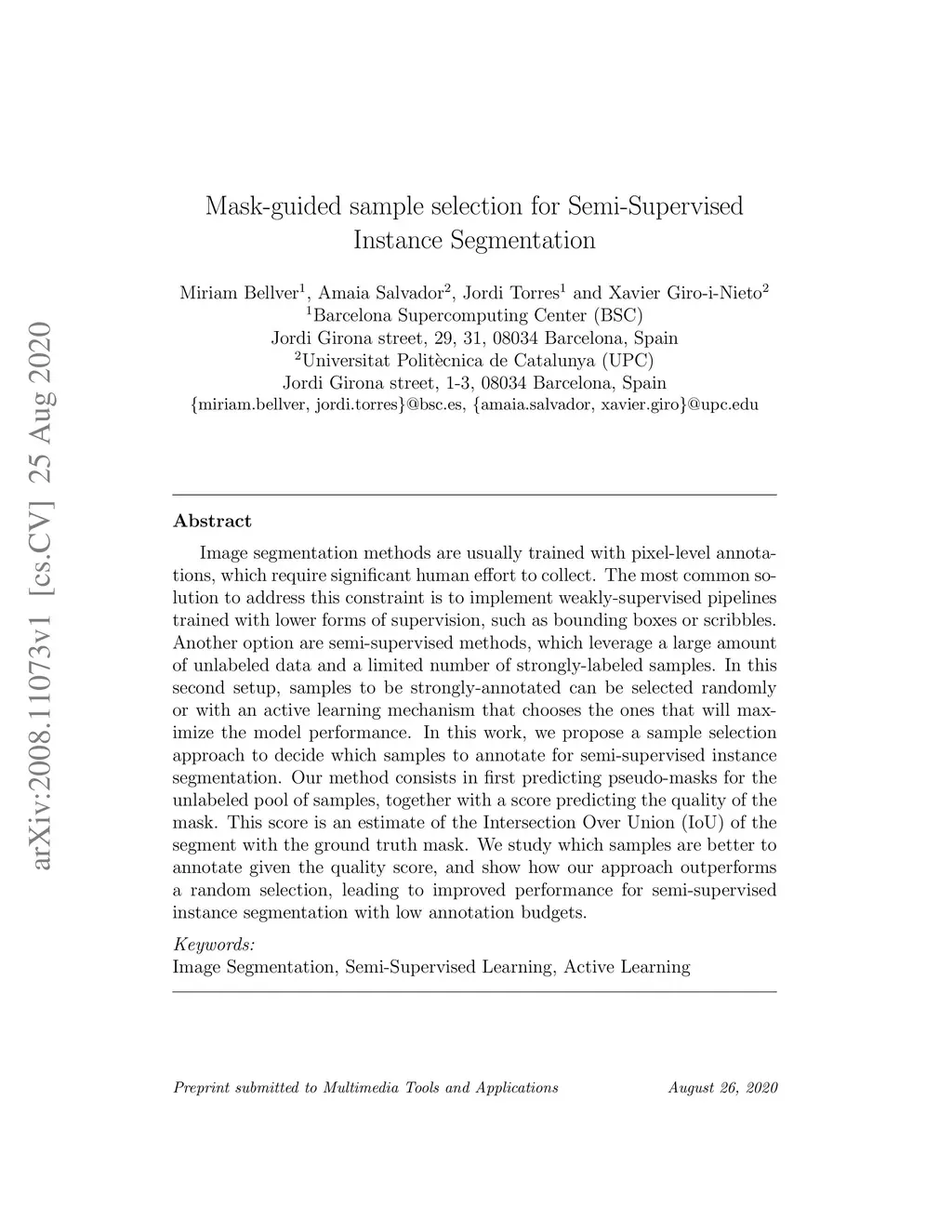 arXiv:2008.11073v1 [cs.CV] 25 Aug 2020

Mask-guided sample selection for Semi-Supervised Instance Segmentation

Miriam Bellver$^1$, Amaia Salvador$^2$, Jordi Torres$^1$ and Xavier Giro-i-Nieto$^2$
$^1$Barcelona Supercomputing Center (BSC)
Jordi Girona street, 29, 31, 08034 Barcelona, Spain
$^2$Universitat Politècnica de Catalunya (UPC)
Jordi Girona street, 1-3, 08034 Barcelona, Spain
{miriam.bellver, jordi.torres}@bsc.es, {amaia.salvador, xavier.giro}@upc.edu

Abstract

Image segmentation methods are usually trained with pixel-level annotations, which require significant human effort to collect. The most common solution to address this constraint is to implement weakly-supervised pipelines trained with lower forms of supervision, such as bounding boxes or scribbles. Another option are semi-supervised methods, which leverage a large amount of unlabeled data and a limited number of strongly-labeled samples. In this second setup, samples to be strongly-annotated can be selected randomly or with an active learning mechanism that chooses the ones that will maximize the model performance. In this work, we propose a sample selection approach to decide which samples to annotate for semi-supervised instance segmentation. Our method consists in first predicting pseudo-masks for the unlabeled pool of samples, together with a score predicting the quality of the mask. This score is an estimate of the Intersection Over Union (IoU) of the segment with the ground truth mask. We study which samples are better to annotate given the quality score, and show how our approach outperforms a random selection, leading to improved performance for semi-supervised instance segmentation with low annotation budgets.

Keywords:
Image Segmentation, Semi-Supervised Learning, Active Learning

Preprint submitted to Multimedia Tools and Applications August 26, 2020